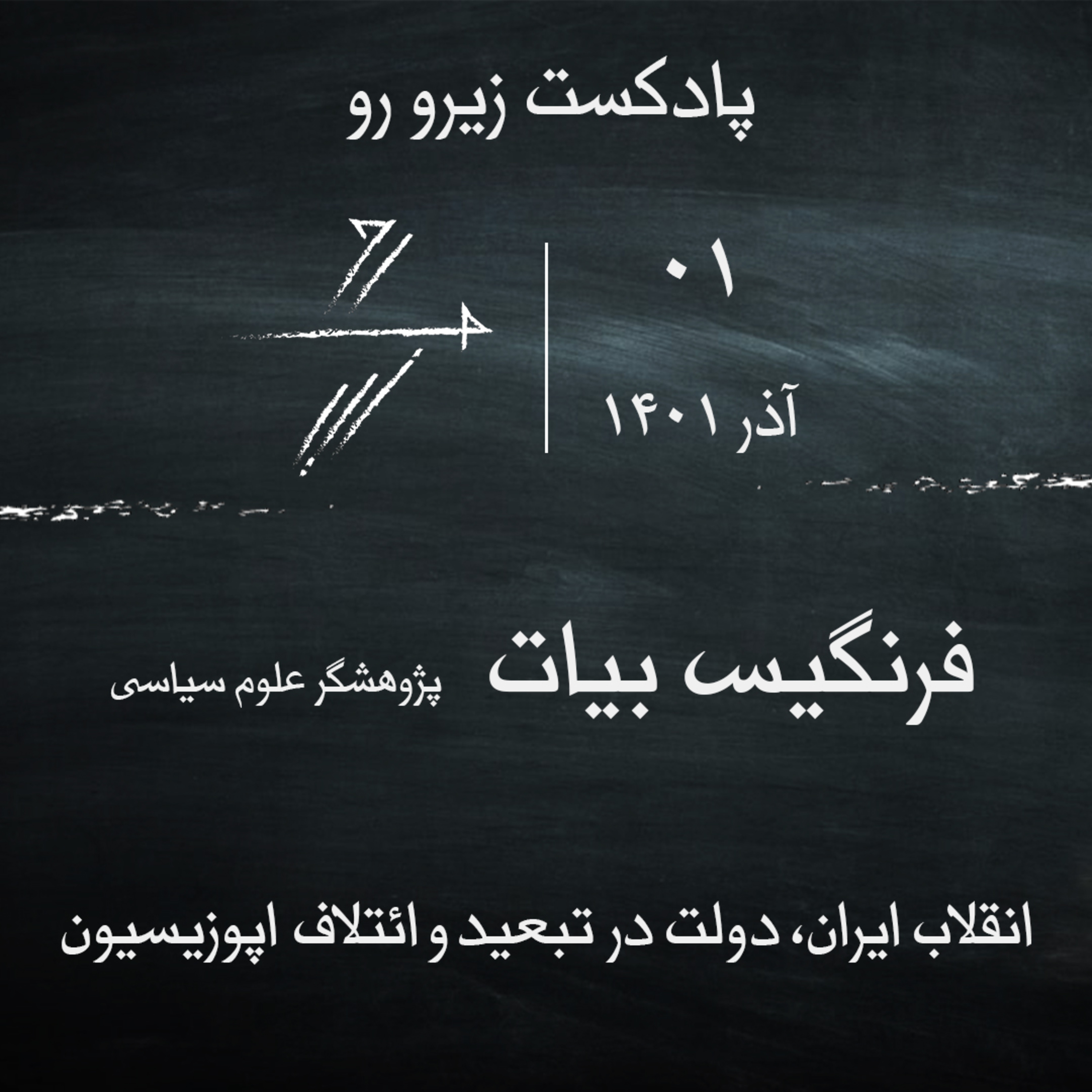 پادکست زیرو رو

۰۱
آذر ۱۴۰۱

فرنگیس بیات
پژوهشگر علوم سیاسی

انقلاب ایران، دولت در تبعید و ائتلاف اپوزیسیون